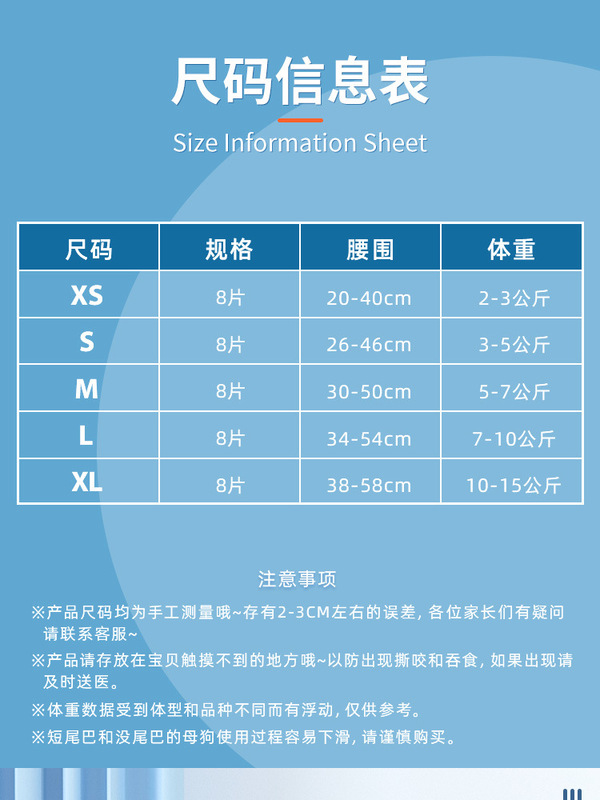 尺码信息表

Size Information Sheet

| 尺码 | 规格 | 腰围 | 体重 |
|---|---|---|---|
| XS | 8片 | 20-40cm | 2-3公斤 |
| S | 8片 | 26-46cm | 3-5公斤 |
| M | 8片 | 30-50cm | 5-7公斤 |
| L | 8片 | 34-54cm | 7-10公斤 |
| XL | 8片 | 38-58cm | 10-15公斤 |

注意事项

※产品尺码均为手工测量哦~存有2-3CM左右的误差，各位家长们有疑问请联系客服~

※产品请存放在宝贝触摸不到的地方哦~以防出现撕咬和吞食，如果出现请及时送医。

※体重数据受到体型和品种不同而有浮动，仅供参考。

※短尾巴和没尾巴的母狗使用过程容易下滑，请谨慎购买。